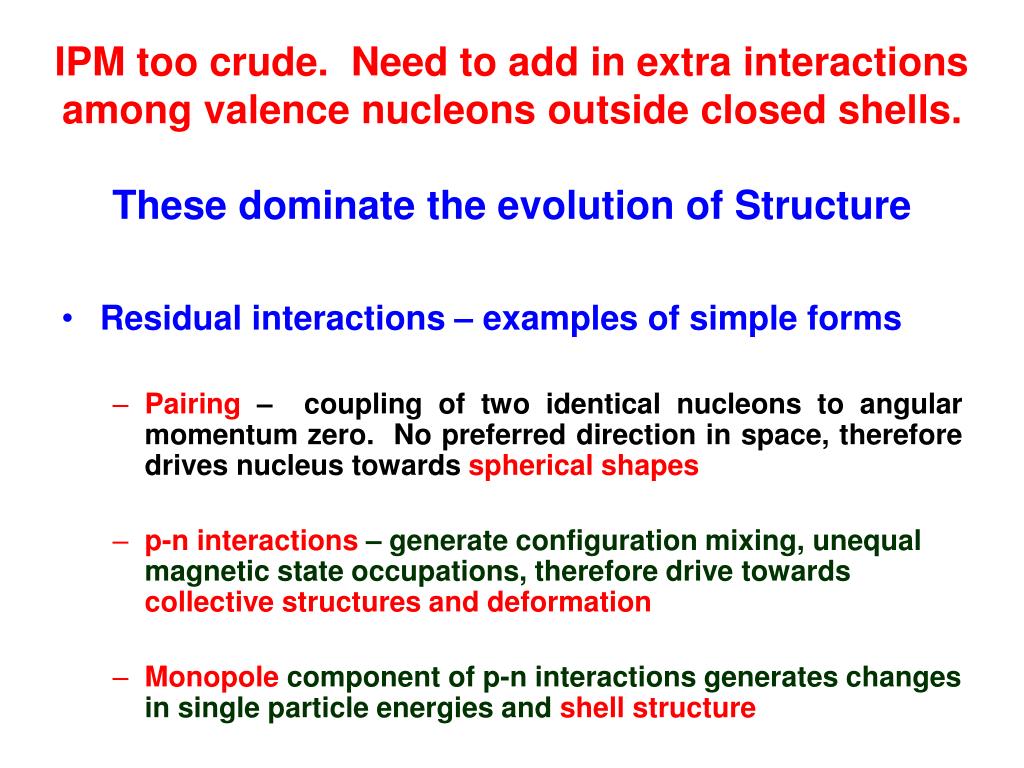 IPM too crude. Need to add in extra interactions among valence nucleons outside closed shells.

These dominate the evolution of Structure

• Residual interactions – examples of simple forms

– Pairing – coupling of two identical nucleons to angular momentum zero. No preferred direction in space, therefore drives nucleus towards spherical shapes

– p-n interactions – generate configuration mixing, unequal magnetic state occupations, therefore drive towards collective structures and deformation

– Monopole component of p-n interactions generates changes in single particle energies and shell structure